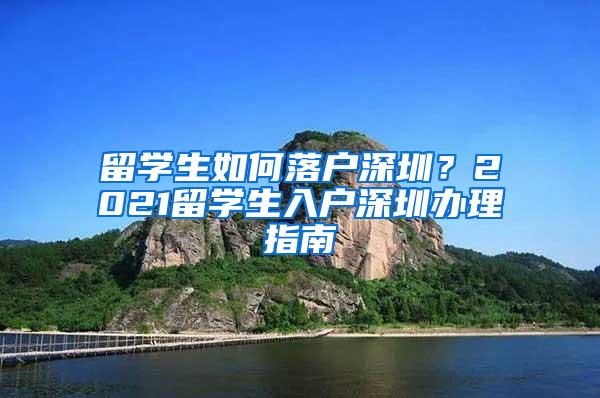 留学生如何落户深圳？2021留学生入户深圳办理指南